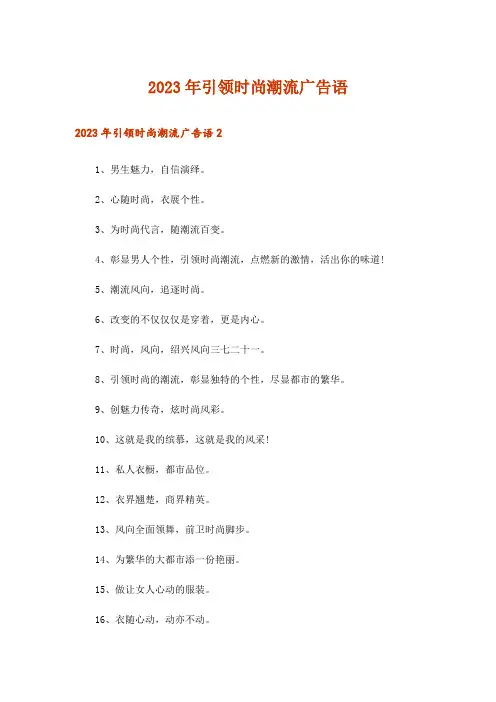 2023年引领时尚潮流广告语

2023年引领时尚潮流广告语2

1、男生魅力，自信演绎。

2、心随时尚，衣展个性。

3、为时尚代言，随潮流百变。

4、彰显男人个性，引领时尚潮流，点燃新的激情，活出你的味道！

5、潮流风向，追逐时尚。

6、改变的不仅仅仅是穿着，更是内心。

7、时尚，风向，绍兴风向三七二十一。

8、引领时尚的潮流，彰显独特的个性，尽显都市的繁华。

9、创魅力传奇，炫时尚风彩。

10、这就是我的缤纷，这就是我的风采！

11、私人衣橱，都市品位。

12、衣界翘楚，商界精英。

13、风向全面领舞，前卫时尚脚步。

14、为繁华的大都市添一份艳丽。

15、做让女人心动的服装。

16、衣随心动，动亦不动。